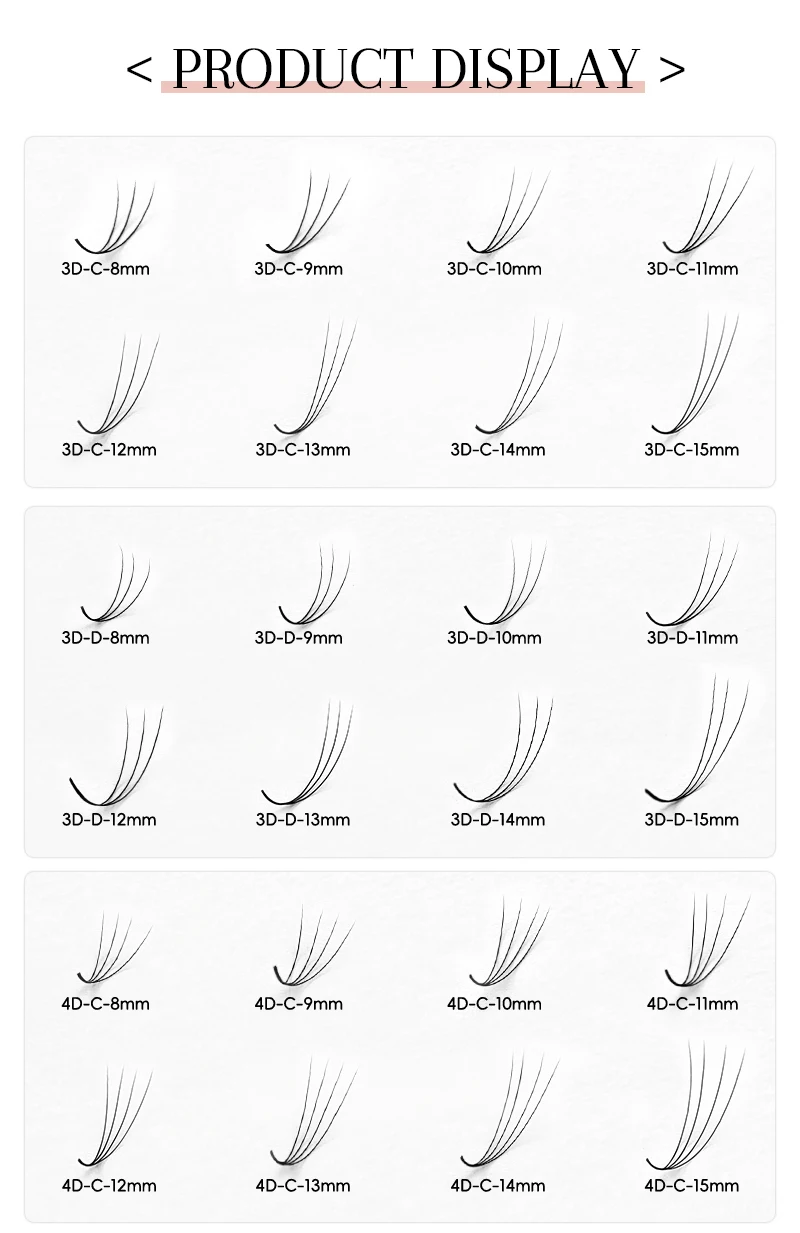 < PRODUCT DISPLAY >

3D-C-8mm
3D-C-9mm
3D-C-10mm
3D-C-11mm
3D-C-12mm
3D-C-13mm
3D-C-14mm
3D-C-15mm

3D-D-8mm
3D-D-9mm
3D-D-10mm
3D-D-11mm
3D-D-12mm
3D-D-13mm
3D-D-14mm
3D-D-15mm

4D-C-8mm
4D-C-9mm
4D-C-10mm
4D-C-11mm
4D-C-12mm
4D-C-13mm
4D-C-14mm
4D-C-15mm